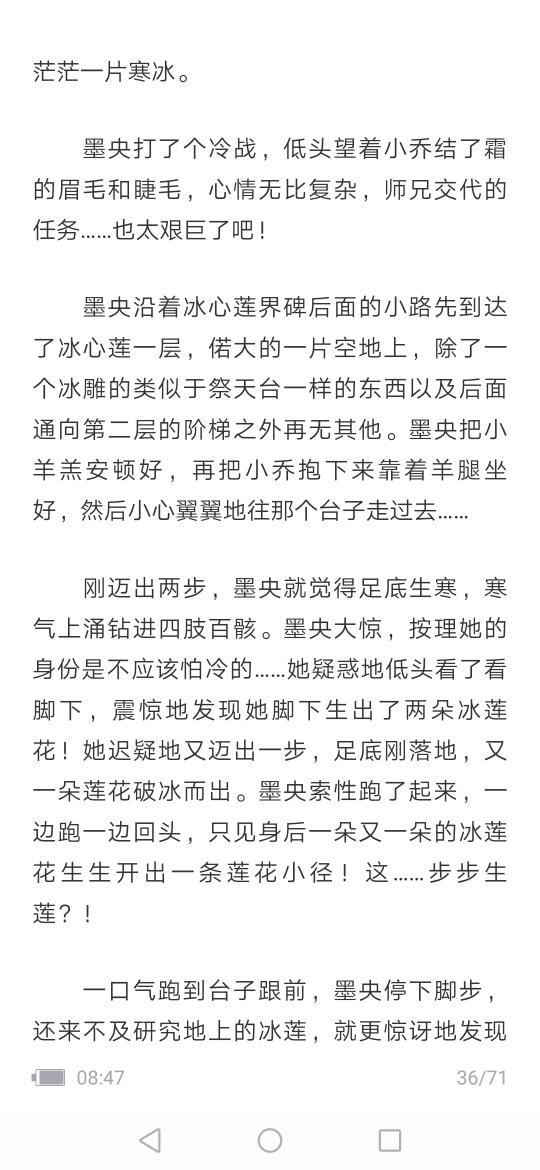 茫茫一片寒冰。

墨央打了个冷战，低头望着小乔结了霜的眉毛和睫毛，心情无比复杂，师兄交代的任务……也太艰巨了吧！

墨央沿着冰心莲界碑后面的小路先到达了冰心莲一层，偌大的一片空地上，除了一个冰雕的类似于祭天台一样的东西以及后面通向第二层的阶梯之外再无其他。墨央把小羊羔安顿好，再把小乔抱下来靠着羊腿坐好，然后小心翼翼地往那个台子走过去……

刚迈出两步，墨央就觉得足底生寒，寒气上涌钻进四肢百骸。墨央大惊，按理她的身份是不应该怕冷的……她疑惑地低头看了看脚下，震惊地发现她脚下生出了两朵冰莲花！她迟疑地又迈出一步，足底刚落地，又一朵莲花破冰而出。墨央索性跑了起来，一边跑一边回头，只见身后一朵又一朵的冰莲花生生开出一条莲花小径！这……步步生莲？！

一口气跑到台子跟前，墨央停下脚步，还来不及研究地上的冰莲，就更惊讶地发现

08:47 36/71